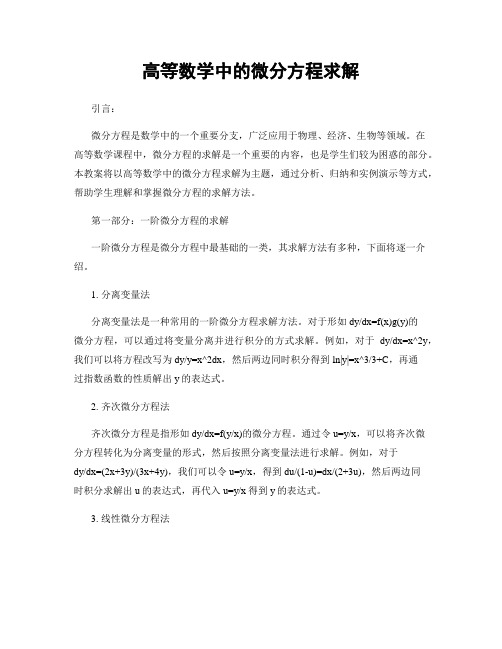 高等数学中的微分方程求解

引言：

微分方程是数学中的一个重要分支，广泛应用于物理、经济、生物等领域。在高等数学课程中，微分方程的求解是一个重要的内容，也是学生们较为困惑的部分。本教案将以高等数学中的微分方程求解为主题，通过分析、归纳和实例演示等方式，帮助学生理解和掌握微分方程的求解方法。

第一部分：一阶微分方程的求解

一阶微分方程是微分方程中最基础的一类，其求解方法有多种，下面将逐一介绍。

1. 分离变量法

分离变量法是一种常用的一阶微分方程求解方法。对于形如 dy/dx=f(x)g(y)的微分方程，可以通过将变量分离并进行积分的方式求解。例如，对于 dy/dx=x^2y，我们可以将方程改写为 dy/y=x^2dx，然后两边同时积分得到 ln|y|=x^3/3+C，再通过指数函数的性质解出 y 的表达式。

2. 齐次微分方程法

齐次微分方程是指形如 dy/dx=f(y/x)的微分方程。通过令 u=y/x，可以将齐次微分方程转化为分离变量的形式，然后按照分离变量法进行求解。例如，对于 dy/dx=(2x+3y)/(3x+4y)，我们可以令 u=y/x，得到 du/(1-u)=dx/(2+3u)，然后两边同时积分求解出 u 的表达式，再代入 u=y/x 得到 y 的表达式。

3. 线性微分方程法